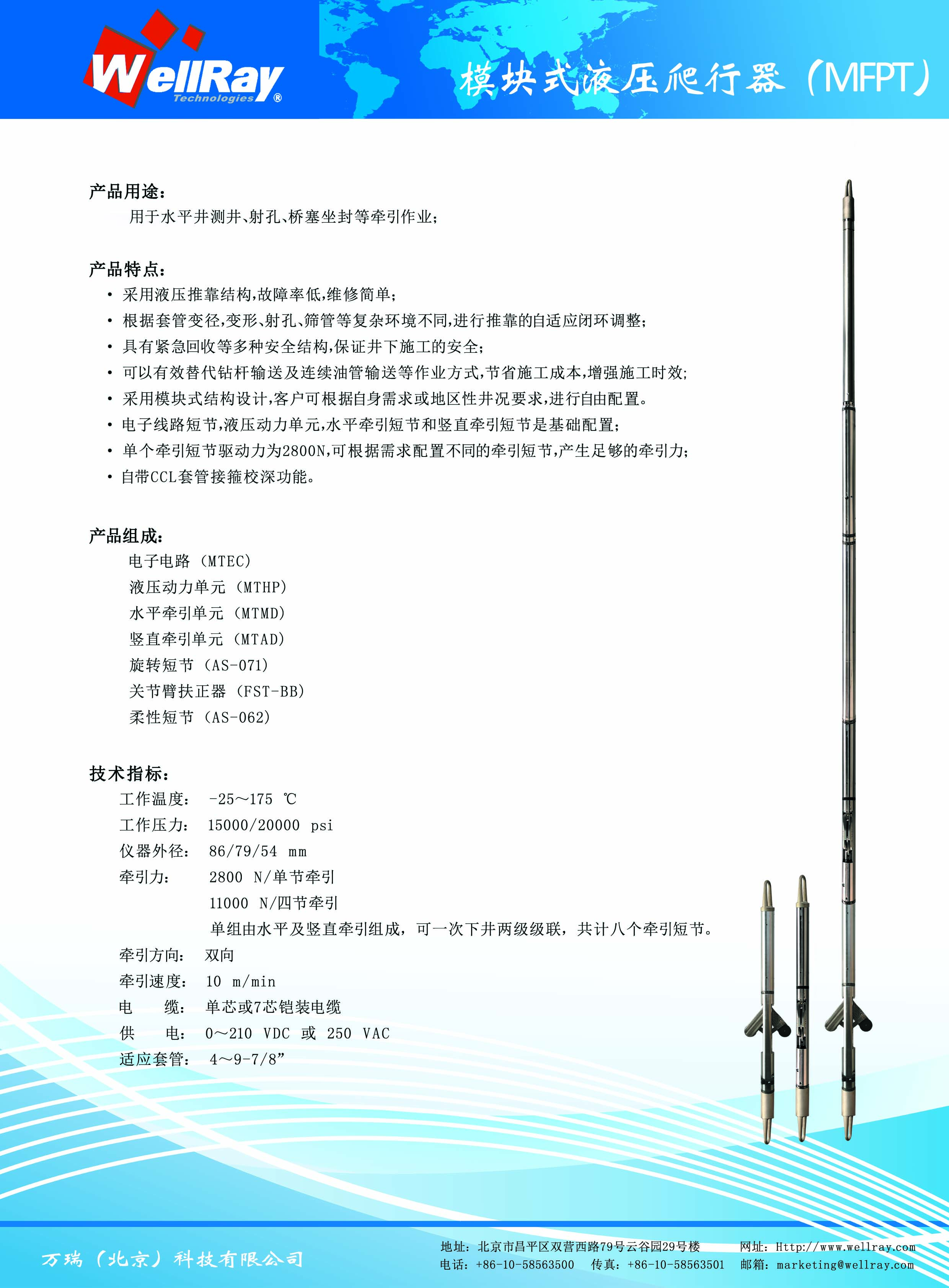 WellRay
Technologies ®

模块式液压爬行器（MFPT）

产品用途：

用于水平井测井、射孔、桥塞坐封等牵引作业；

产品特点：

• 采用液压推靠结构,故障率低,维修简单;
• 根据套管变径,变形、射孔、筛管等复杂环境不同,进行推靠的自适应闭环调整;
• 具有紧急回收等多种安全结构,保证井下施工的安全;
• 可以有效替代钻杆输送及连续油管输送等作业方式,节省施工成本,增强施工时效;
• 采用模块式结构设计,客户可根据自身需求或地区性井况要求,进行自由配置。
• 电子线路短节,液压动力单元,水平牵引短节和竖直牵引短节是基础配置;
• 单个牵引短节驱动力为2800N,可根据需求配置不同的牵引短节,产生足够的牵引力;
• 自带CCL套管接箍校深功能。

产品组成：

电子电路（MTEC）
液压动力单元（MTHP）
水平牵引单元（MTMD）
竖直牵引单元（MTAD）
旋转短节（AS-071）
关节臂扶正器（FST-BB）
柔性短节（AS-062）

技术指标：

工作温度： -25～175 ℃
工作压力： 15000/20000 psi
仪器外径： 86/79/54 mm
牵引力： 2800 N/单节牵引
11000 N/四节牵引
单组由水平及竖直牵引组成，可一次下井两级级联，共计八个牵引短节。
牵引方向： 双向
牵引速度： 10 m/min
电 缆： 单芯或7芯铠装电缆
供 电： 0～210 VDC 或 250 VAC
适应套管： 4～9-7/8”

万瑞（北京）科技有限公司
地址：北京市昌平区双营西路79号云谷园29号楼 网址：Http://www.wellray.com
电话：+86-10-58563500 传真：+86-10-58563501 邮箱：marketing@wellray.com